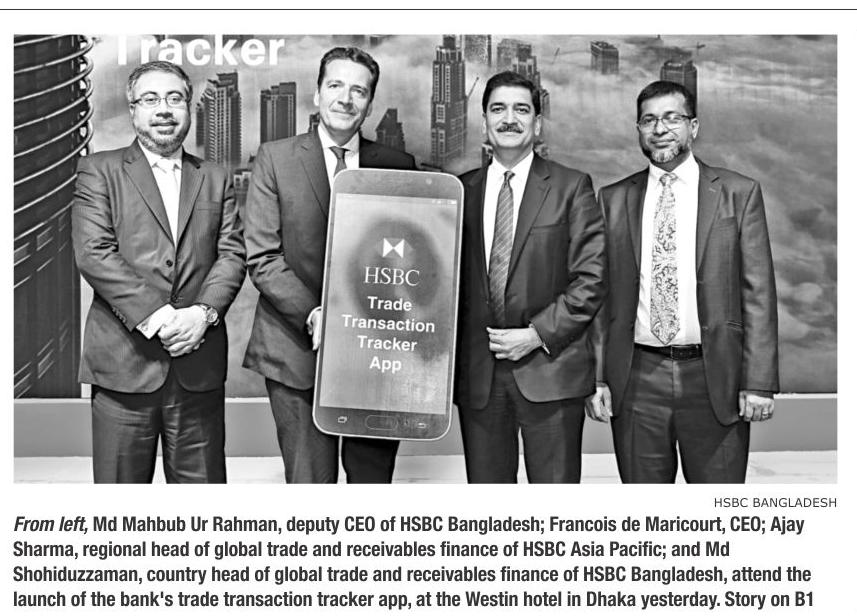 Tracker

HSBC
Trade
Transaction
Tracker
App

HSBC BANGLADESH

From left, Md Mahbub Ur Rahman, deputy CEO of HSBC Bangladesh; Francois de Maricourt, CEO; Ajay Sharma, regional head of global trade and receivables finance of HSBC Asia Pacific; and Md Shohiduzzaman, country head of global trade and receivables finance of HSBC Bangladesh, attend the launch of the bank's trade transaction tracker app, at the Westin hotel in Dhaka yesterday. Story on B1